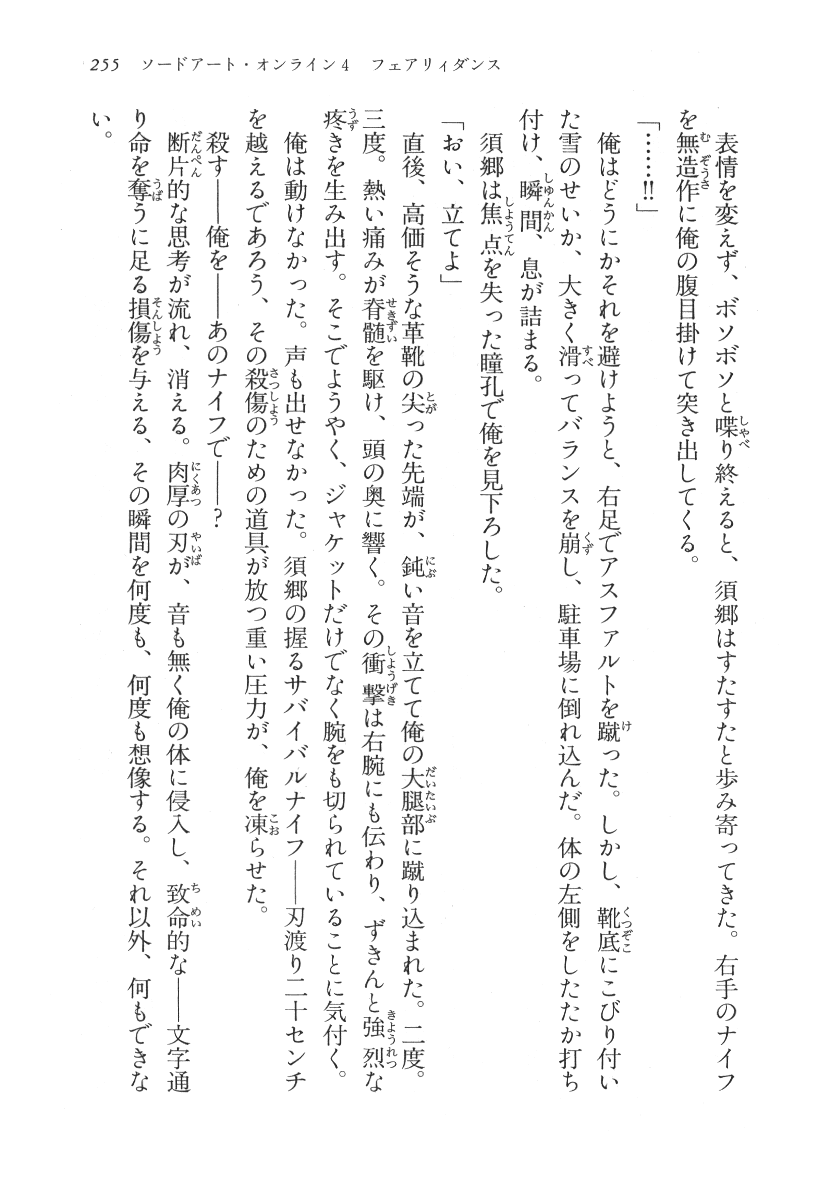 255　ソードアート・オンライン4　フェアリィダンス

表情を変えず、ボソボソと喋り終えると、須郷はすたすたと歩み寄ってきた。右手のナイフを無造作に俺の腹目掛けて突き出してくる。

「……!!」

俺はどうにかそれを避けようと、右足でアスファルトを蹴った。しかし、靴底にこびり付いた雪のせいか、大きく滑ってバランスを崩し、駐車場に倒れ込んだ。体の左側をしたたか打ち付け、瞬間、息が詰まる。

須郷は焦点を失った瞳孔で俺を見下ろした。

「おい、立てよ」

直後、高価そうな革靴の尖った先端が、鈍い音を立てて俺の大腿部に蹴り込まれた。二度。三度。熱い痛みが脊髄を駆け、頭の奥に響く。その衝撃は右腕にも伝わり、ずきんと強烈な疼きを生み出す。そこでようやく、ジャケットだけでなく腕をも切られていることに気付く。

俺は動けなかった。声も出せなかった。須郷の握るサバイバルナイフ――刃渡り二十センチを越えるであろう、その殺傷のための道具が放つ重い圧力が、俺を凍らせた。

殺す――俺を――あのナイフで――？

断片的な思考が流れ、消える。肉厚の刃が、音も無く俺の体に侵入し、致命的な――文字通り命を奪うに足る損傷を与える、その瞬間を何度も、何度も想像する。それ以外、何もできない。